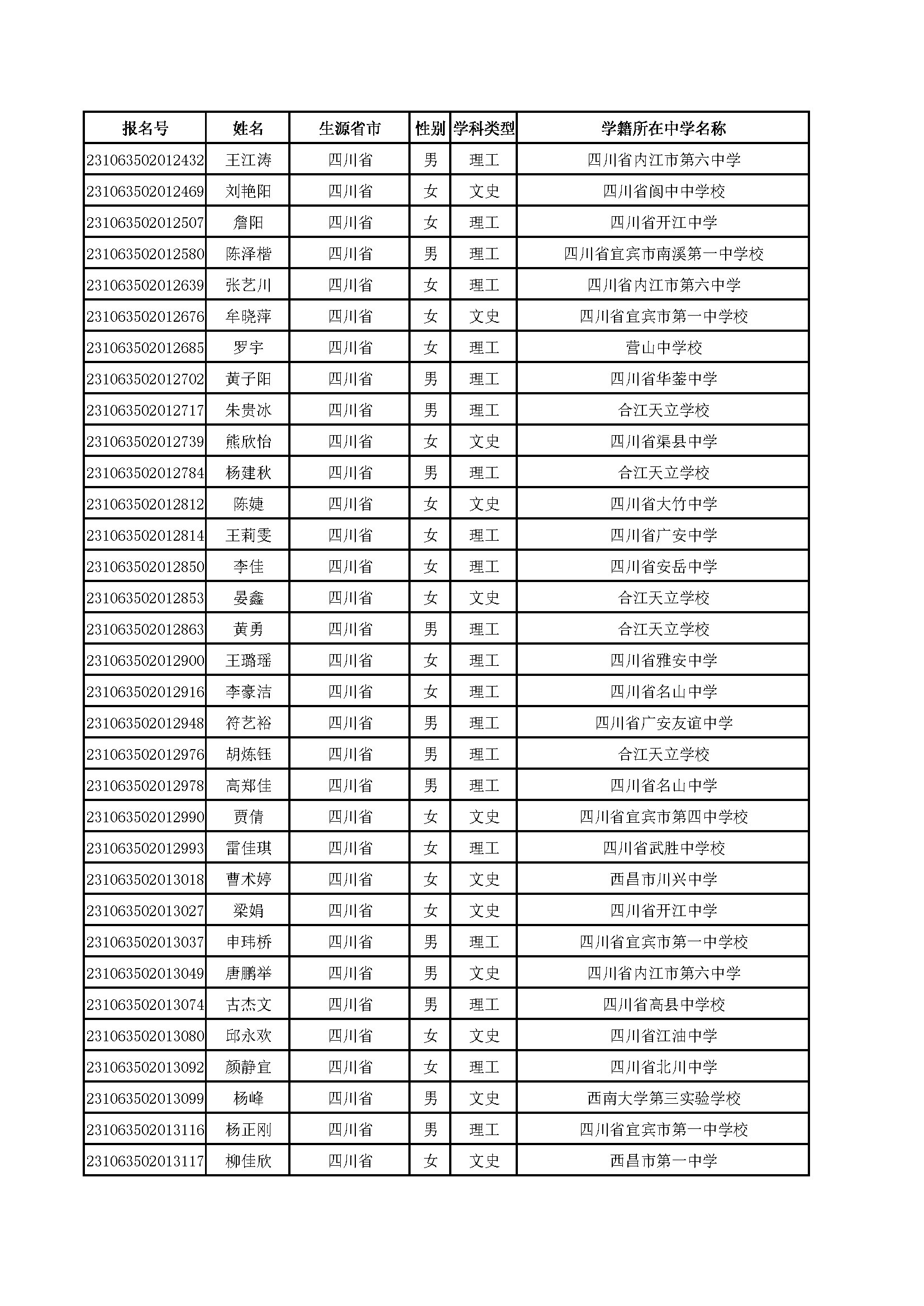 | 报名号 | 姓名 | 生源省市 | 性别 | 学科类型 | 学籍所在中学名称 |
|---|---|---|---|---|---|
| 231063502012432 | 王江涛 | 四川省 | 男 | 理工 | 四川省内江市第六中学 |
| 231063502012469 | 刘艳阳 | 四川省 | 女 | 文史 | 四川省阆中中学校 |
| 231063502012507 | 詹阳 | 四川省 | 女 | 理工 | 四川省开江中学 |
| 231063502012580 | 陈泽楷 | 四川省 | 男 | 理工 | 四川省宜宾市南溪第一中学校 |
| 231063502012639 | 张艺川 | 四川省 | 女 | 理工 | 四川省内江市第六中学 |
| 231063502012676 | 牟晓萍 | 四川省 | 女 | 文史 | 四川省宜宾市第一中学校 |
| 231063502012685 | 罗宇 | 四川省 | 女 | 理工 | 营山中学校 |
| 231063502012702 | 黄子阳 | 四川省 | 男 | 理工 | 四川省华蓥中学 |
| 231063502012717 | 朱贵冰 | 四川省 | 男 | 理工 | 合江天立学校 |
| 231063502012739 | 熊欣怡 | 四川省 | 女 | 文史 | 四川省渠县中学 |
| 231063502012784 | 杨建秋 | 四川省 | 男 | 理工 | 合江天立学校 |
| 231063502012812 | 陈婕 | 四川省 | 女 | 文史 | 四川省大竹中学 |
| 231063502012814 | 王莉雯 | 四川省 | 女 | 理工 | 四川省广安中学 |
| 231063502012850 | 李佳 | 四川省 | 女 | 理工 | 四川省安岳中学 |
| 231063502012853 | 晏鑫 | 四川省 | 女 | 文史 | 合江天立学校 |
| 231063502012863 | 黄勇 | 四川省 | 男 | 理工 | 合江天立学校 |
| 231063502012900 | 王璐瑶 | 四川省 | 女 | 理工 | 四川省雅安中学 |
| 231063502012916 | 李豪洁 | 四川省 | 女 | 理工 | 四川省名山中学 |
| 231063502012948 | 符艺裕 | 四川省 | 男 | 理工 | 四川省广安友谊中学 |
| 231063502012976 | 胡炼钰 | 四川省 | 男 | 理工 | 合江天立学校 |
| 231063502012978 | 高郑佳 | 四川省 | 男 | 理工 | 四川省名山中学 |
| 231063502012990 | 贾倩 | 四川省 | 女 | 文史 | 四川省宜宾市第四中学校 |
| 231063502012993 | 雷佳琪 | 四川省 | 女 | 理工 | 四川省武胜中学校 |
| 231063502013018 | 曹术婷 | 四川省 | 女 | 文史 | 西昌市川兴中学 |
| 231063502013027 | 梁娟 | 四川省 | 女 | 文史 | 四川省开江中学 |
| 231063502013037 | 申玮桥 | 四川省 | 男 | 理工 | 四川省宜宾市第一中学校 |
| 231063502013049 | 唐鹏举 | 四川省 | 男 | 文史 | 四川省内江市第六中学 |
| 231063502013074 | 古杰文 | 四川省 | 男 | 理工 | 四川省高县中学校 |
| 231063502013080 | 邱永欢 | 四川省 | 女 | 文史 | 四川省江油中学 |
| 231063502013092 | 颜静宜 | 四川省 | 女 | 理工 | 四川省北川中学 |
| 231063502013099 | 杨峰 | 四川省 | 男 | 文史 | 西南大学第三实验学校 |
| 231063502013116 | 杨正刚 | 四川省 | 男 | 理工 | 四川省宜宾市第一中学校 |
| 231063502013117 | 柳佳欣 | 四川省 | 女 | 文史 | 西昌市第一中学 |